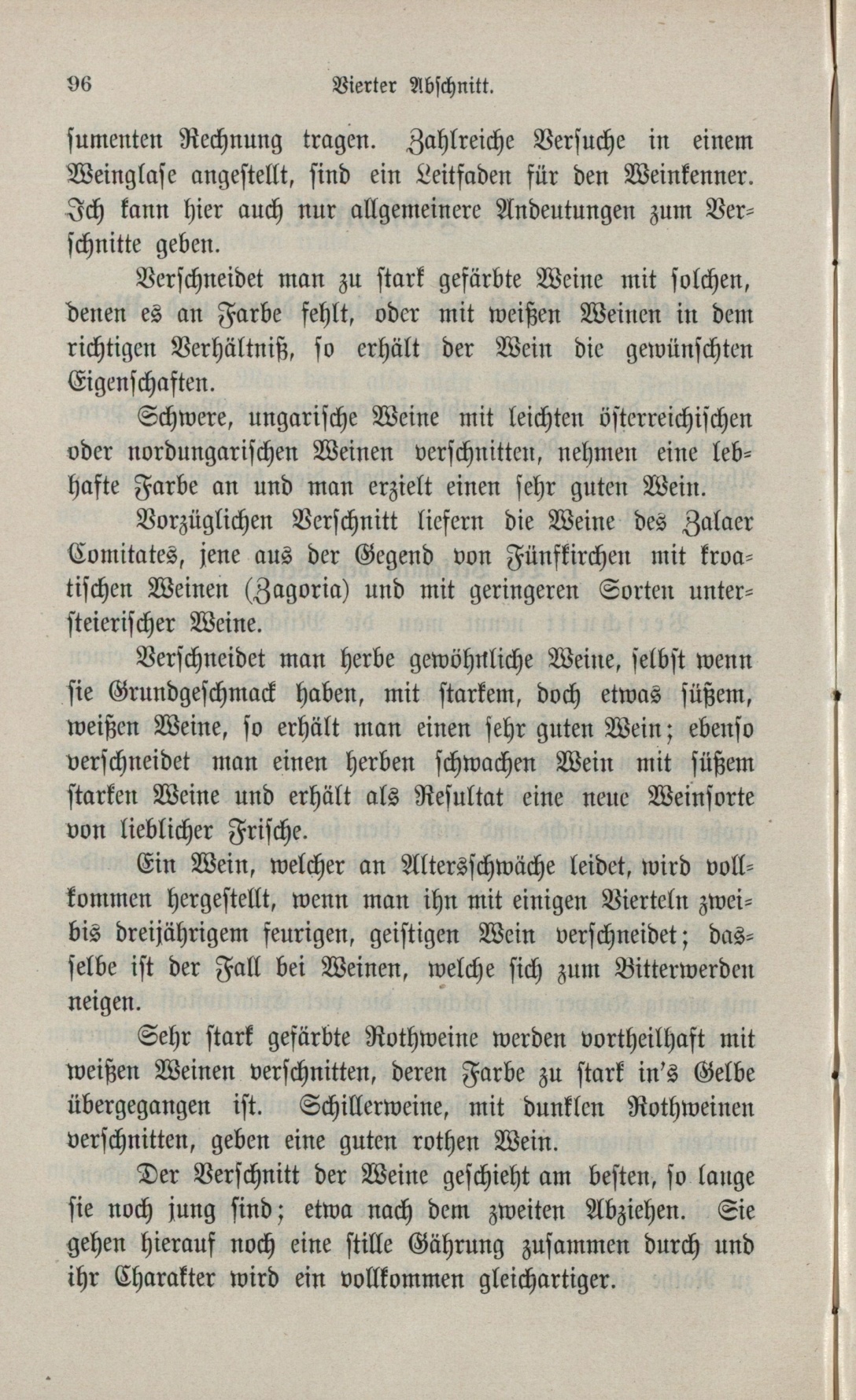 96 Vierter Abschnitt.

sumenten Rechnung tragen. Zahlreiche Versuche in einem Weinglase angestellt, sind ein Leitfaden für den Weinkenner. Ich kann hier auch nur allgemeinere Andeutungen zum Verschnitte geben.

Verschneidet man zu stark gefärbte Weine mit solchen, denen es an Farbe fehlt, oder mit weißen Weinen in dem richtigen Verhältniß, so erhält der Wein die gewünschten Eigenschaften.

Schwere, ungarische Weine mit leichten österreichischen oder nordungarischen Weinen verschnitten, nehmen eine lebhafte Farbe an und man erzielt einen sehr guten Wein.

Vorzüglichen Verschnitt liefern die Weine des Zalaer Comitates, jene aus der Gegend von Fünfkirchen mit kroatischen Weinen (Zagoria) und mit geringeren Sorten untersteierischer Weine.

Verschneidet man herbe gewöhnliche Weine, selbst wenn sie Grundgeschmack haben, mit starkem, doch etwas süßem, weißen Weine, so erhält man einen sehr guten Wein; ebenso verschneidet man einen herben schwachen Wein mit süßem starken Weine und erhält als Resultat eine neue Weinsorte von lieblicher Frische.

Ein Wein, welcher an Altersschwäche leidet, wird vollkommen hergestellt, wenn man ihn mit einigen Vierteln zwei- bis dreijährigem feurigen, geistigen Wein verschneidet; dasselbe ist der Fall bei Weinen, welche sich zum Bitterwerden neigen.

Sehr stark gefärbte Rothweine werden vortheilhaft mit weißen Weinen verschnitten, deren Farbe zu stark in's Gelbe übergegangen ist. Schillerweine, mit dunklen Rothweinen verschnitten, geben eine guten rothen Wein.

Der Verschnitt der Weine geschieht am besten, so lange sie noch jung sind; etwa nach dem zweiten Abziehen. Sie gehen hierauf noch eine stille Gährung zusammen durch und ihr Charakter wird ein vollkommen gleichartiger.